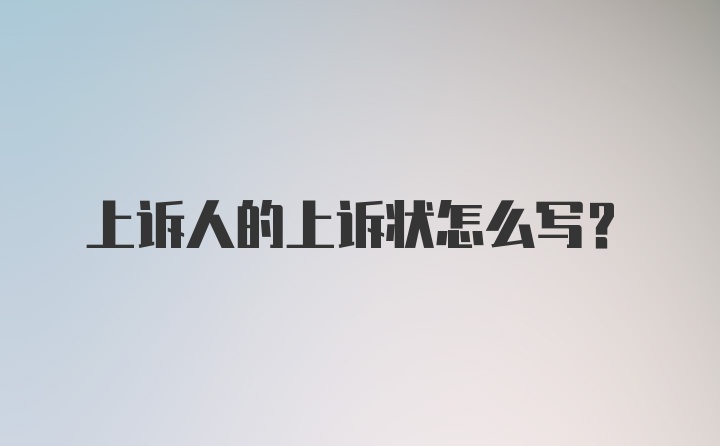 上诉人的上诉状怎么写？